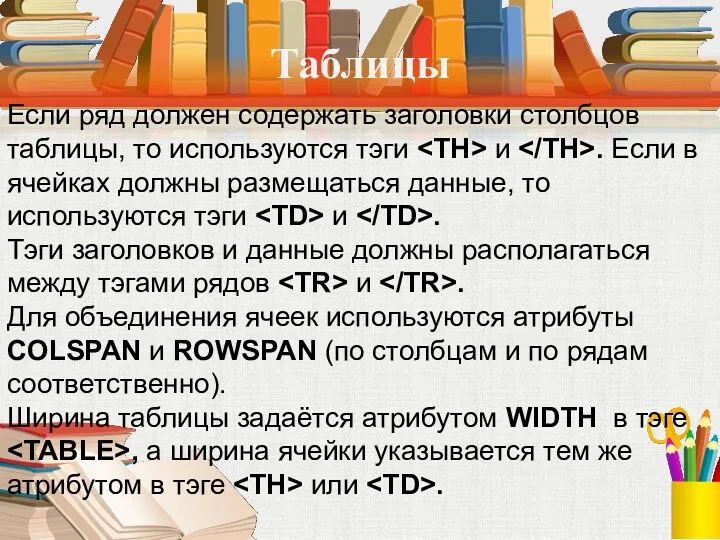 Таблицы

Если ряд должен содержать заголовки столбцов таблицы, то используются тэги <TH> и </TH>. Если в ячейках должны размещаться данные, то используются тэги <TD> и </TD>.
Тэги заголовков и данные должны располагаться между тэгами рядов <TR> и </TR>.
Для объединения ячеек используются атрибуты COLSPAN и ROWSPAN (по столбцам и по рядам соответственно).
Ширина таблицы задаётся атрибутом WIDTH в тэге <TABLE>, а ширина ячейки указывается тем же атрибутом в тэге <TH> или <TD>.